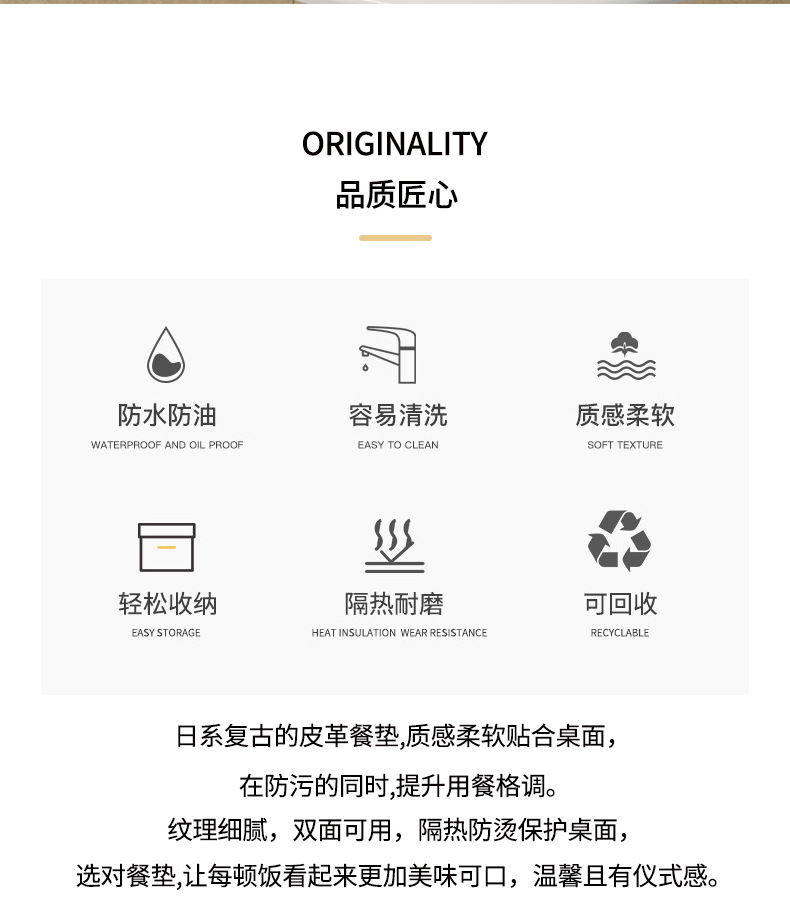 ORIGINALITY
品质匠心

防水防油
WATERPROOF AND OIL PROOF

容易清洗
EASY TO CLEAN

质感柔软
SOFT TEXTURE

轻松收纳
EASY STORAGE

隔热耐磨
HEAT INSULATION WEAR RESISTANCE

可回收
RECYCLABLE

日系复古的皮革餐垫,质感柔软贴合桌面,

在防污的同时,提升用餐格调。

纹理细腻，双面可用，隔热防烫保护桌面，

选对餐垫,让每顿饭看起来更加美味可口，温馨且有仪式感。